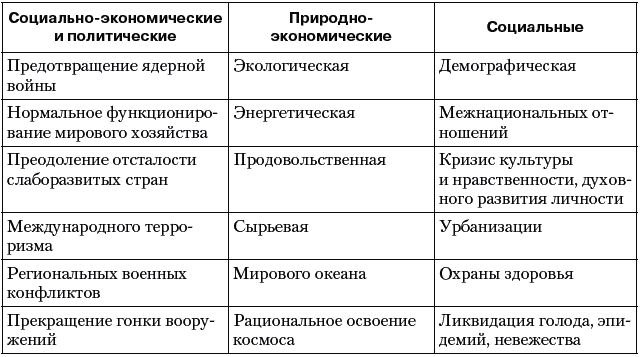 | Социально-экономические и политические | Природно-экономические | Социальные |
|---|---|---|
| Предотвращение ядерной войны | Экологическая | Демографическая |
| Нормальное функционирование мирового хозяйства | Энергетическая | Межнациональных отношений |
| Преодоление отсталости слаборазвитых стран | Продовольственная | Кризис культуры и нравственности, духовного развития личности |
| Международного терроризма | Сырьевая | Урбанизации |
| Региональных военных конфликтов | Мирового океана | Охраны здоровья |
| Прекращение гонки вооружений | Рациональное освоение космоса | Ликвидация голода, эпидемий, невежества |